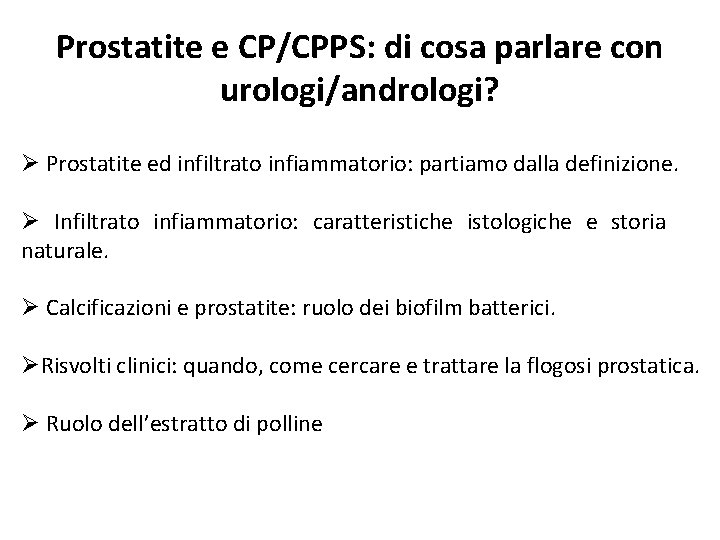 Prostatite e CP/CPPS: di cosa parlare con urologi/andrologi?

➢ Prostatite ed infiltrato infiammatorio: partiamo dalla definizione.

➢ Infiltrato infiammatorio: caratteristiche istologiche e storia naturale.

➢ Calcificazioni e prostatite: ruolo dei biofilm batterici.

➢Risvolti clinici: quando, come cercare e trattare la flogosi prostatica.

➢ Ruolo dell'estratto di polline